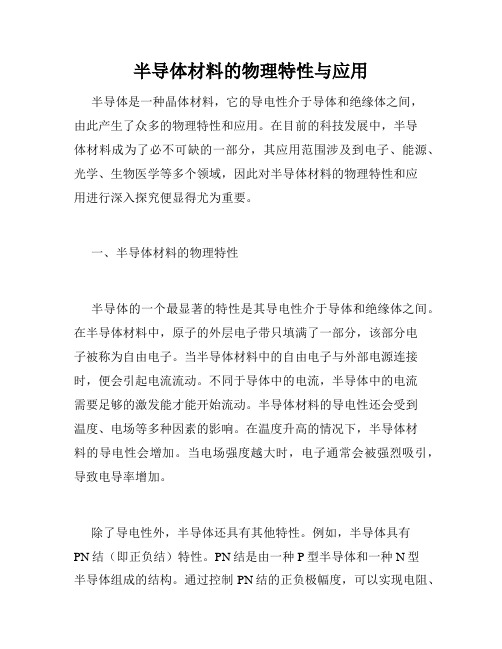 半导体材料的物理特性与应用

半导体是一种晶体材料，它的导电性介于导体和绝缘体之间，由此产生了众多的物理特性和应用。在目前的科技发展中，半导体材料成为了必不可缺的一部分，其应用范围涉及到电子、能源、光学、生物医学等多个领域，因此对半导体材料的物理特性和应用进行深入探究便显得尤为重要。

一、半导体材料的物理特性

半导体的一个最显著的特性是其导电性介于导体和绝缘体之间。在半导体材料中，原子的外层电子带只填满了一部分，该部分电子被称为自由电子。当半导体材料中的自由电子与外部电源连接时，便会引起电流流动。不同于导体中的电流，半导体中的电流需要足够的激发能才能开始流动。半导体材料的导电性还会受到温度、电场等多种因素的影响。在温度升高的情况下，半导体材料的导电性会增加。当电场强度越大时，电子通常会被强烈吸引，导致电导率增加。

除了导电性外，半导体还具有其他特性。例如，半导体具有PN结（即正负结）特性。PN结是由一种P型半导体和一种N型半导体组成的结构。通过控制PN结的正负极幅度，可以实现电阻、